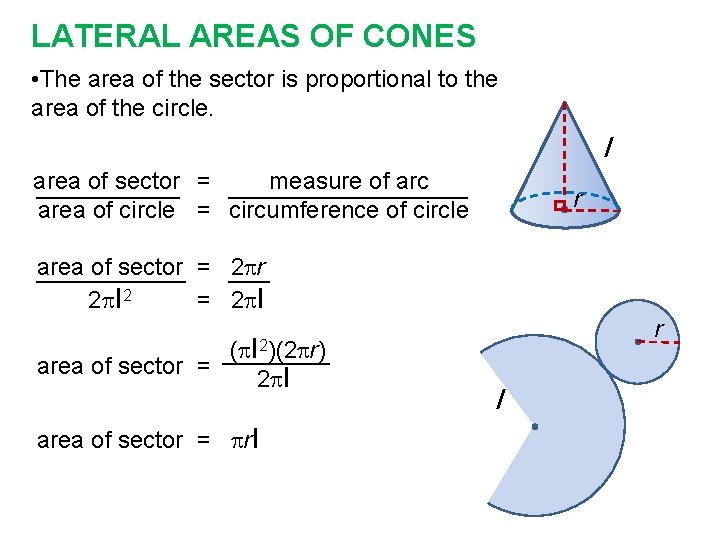 LATERAL AREAS OF CONES

•The area of the sector is proportional to the area of the circle.

$\frac{\text{area of sector}}{\text{area of circle}} = \frac{\text{measure of arc}}{\text{circumference of circle}}$

$\frac{\text{area of sector}}{2\pi l^2} = \frac{2\pi r}{2\pi l}$

$\text{area of sector} = \frac{(\pi l^2)(2\pi r)}{2\pi l}$

$\text{area of sector} = \pi r l$

l

r

r

l